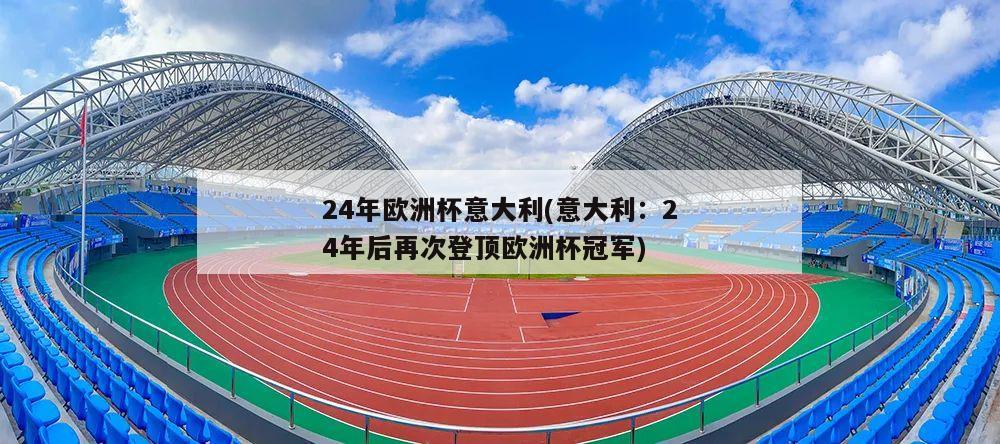 24年欧洲杯意大利(意大利：24年后再次登顶欧洲杯冠军)